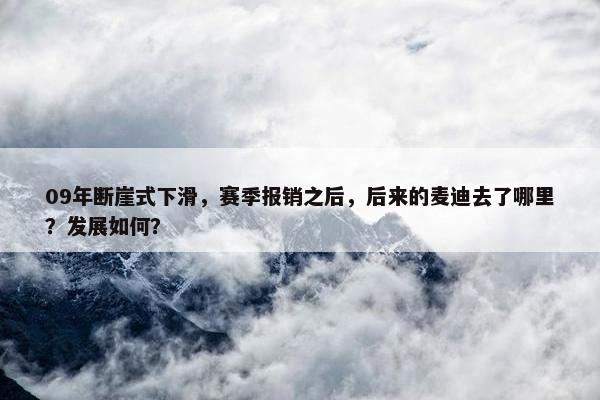 09年断崖式下滑，赛季报销之后，后来的麦迪去了哪里？发展如何?